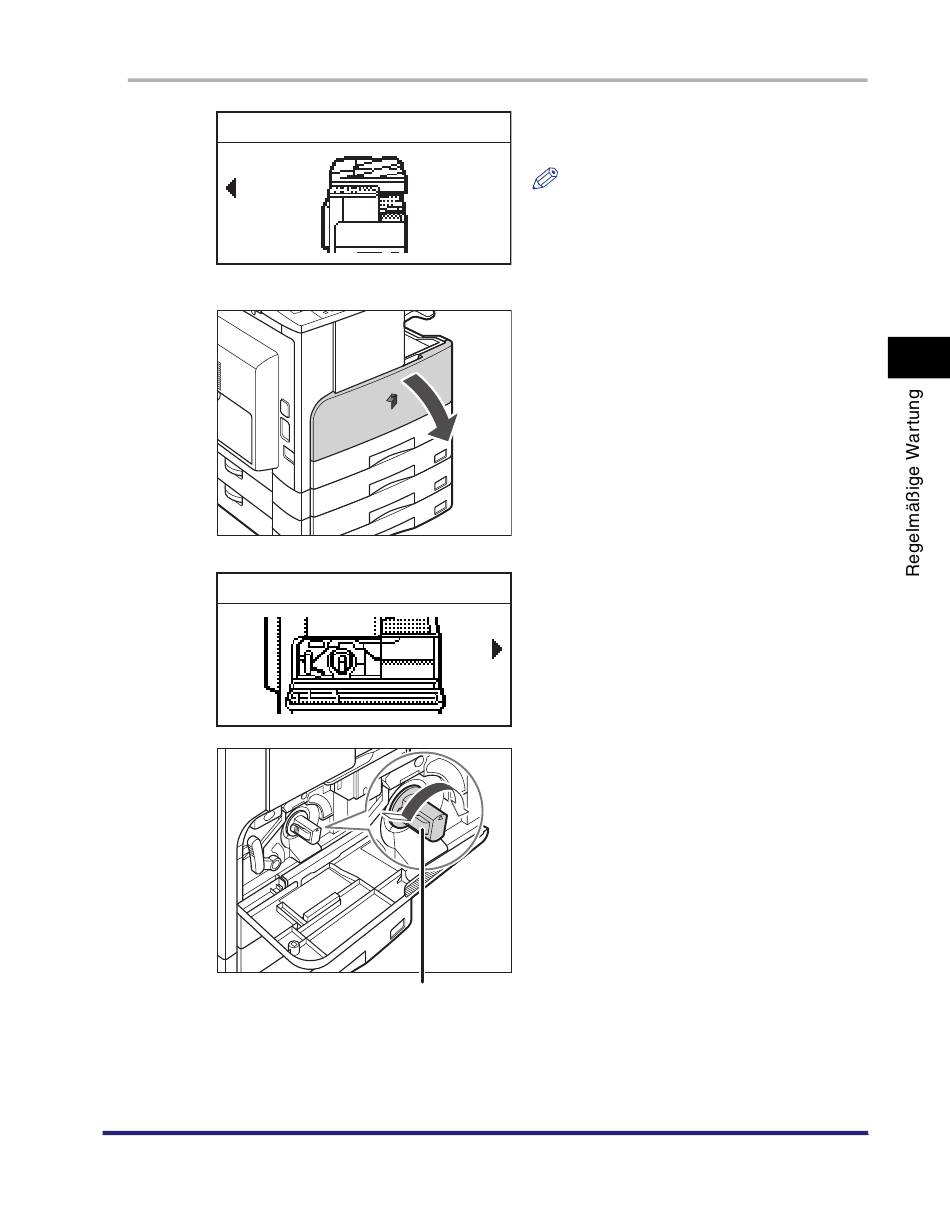 Regelmäßige Wartung